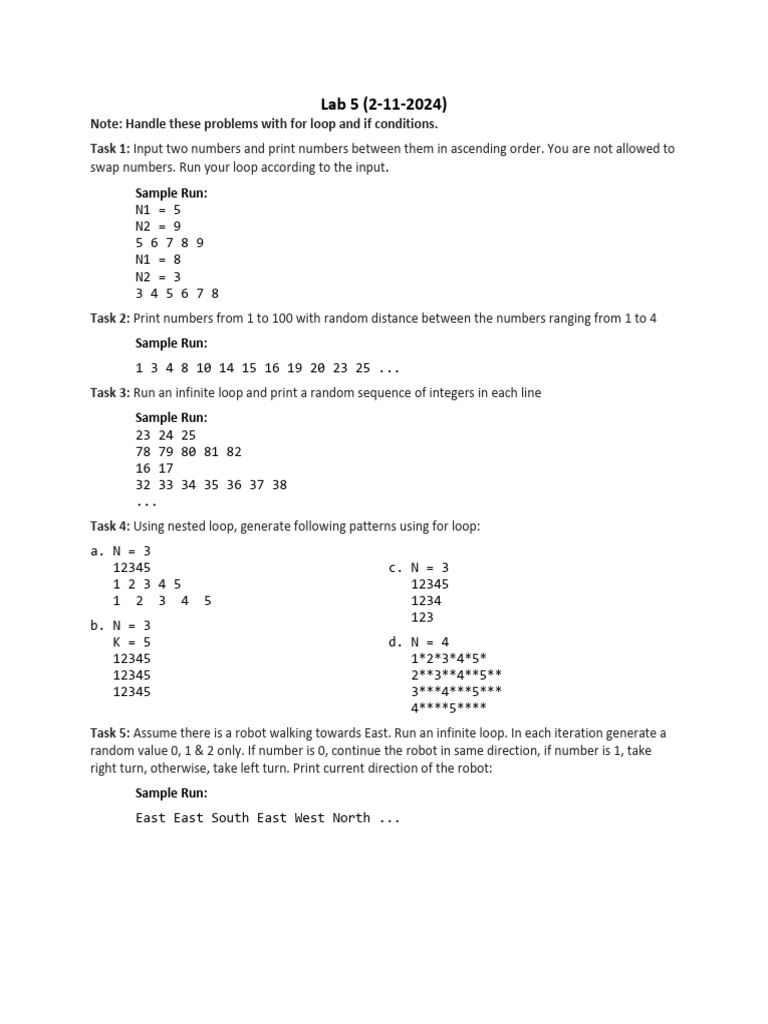 Lab 5 (2-11-2024)

Note: Handle these problems with for loop and if conditions.

Task 1: Input two numbers and print numbers between them in ascending order. You are not allowed to swap numbers. Run your loop according to the input.

Sample Run:
N1 = 5
N2 = 9
5 6 7 8 9
N1 = 8
N2 = 3
3 4 5 6 7 8

Task 2: Print numbers from 1 to 100 with random distance between the numbers ranging from 1 to 4

Sample Run:

1 3 4 8 10 14 15 16 19 20 23 25 ...

Task 3: Run an infinite loop and print a random sequence of integers in each line

Sample Run:
23 24 25
78 79 80 81 82
16 17
32 33 34 35 36 37 38
...

Task 4: Using nested loop, generate following patterns using for loop:

a. N = 3
12345
1 2 3 4 5
1  2  3  4  5

b. N = 3
K = 5
12345
12345
12345

c. N = 3
12345
1234
123

d. N = 4
1*2*3*4*5*
2**3**4**5**
3***4***5***
4****5****

Task 5: Assume there is a robot walking towards East. Run an infinite loop. In each iteration generate a random value 0, 1 & 2 only. If number is 0, continue the robot in same direction, if number is 1, take right turn, otherwise, take left turn. Print current direction of the robot:

Sample Run:

East East South East West North ...